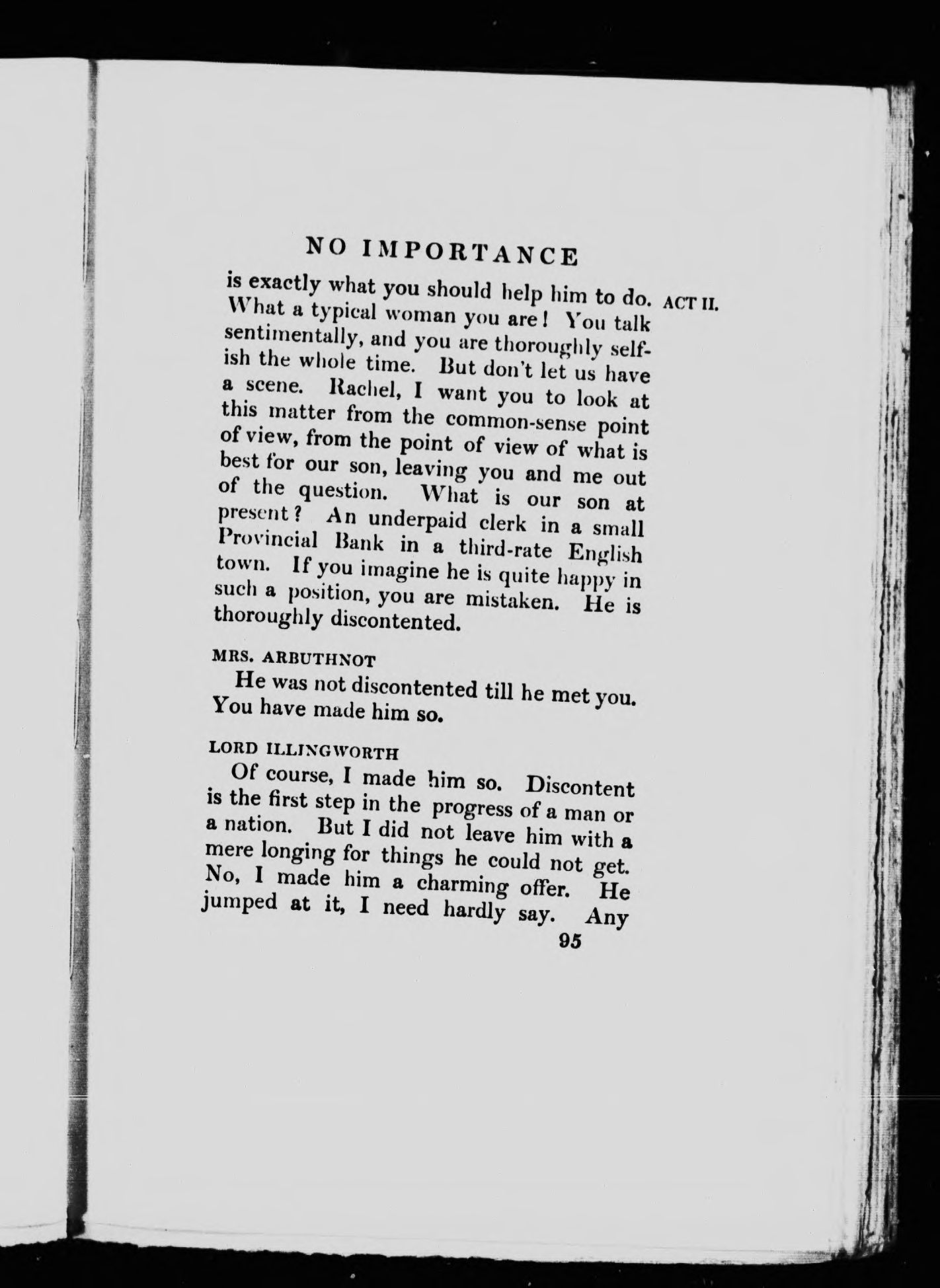 NO IMPORTANCE

is exactly what you should help him to do. What a typical woman you are! You talk sentimentally, and you are thoroughly selfish the whole time. But don't let us have a scene. Rachel, I want you to look at this matter from the common-sense point of view, from the point of view of what is best for our son, leaving you and me out of the question. What is our son at present? An underpaid clerk in a small Provincial Bank in a third-rate English town. If you imagine he is quite happy in such a position, you are mistaken. He is thoroughly discontented.

ACT II.

MRS. ARBUTHNOT

He was not discontented till he met you. You have made him so.

LORD ILLINGWORTH

Of course, I made him so. Discontent is the first step in the progress of a man or a nation. But I did not leave him with a mere longing for things he could not get. No, I made him a charming offer. He jumped at it, I need hardly say. Any

95